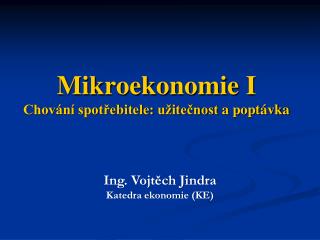 Mikroekonomie I
Chování spotřebitele: užitečnost a poptávka

Ing. Vojtěch Jindra
Katedra ekonomie (KE)